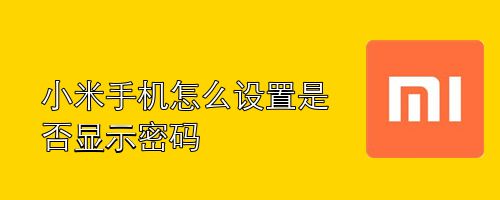 小米手机怎么设置是否显示密码

MI